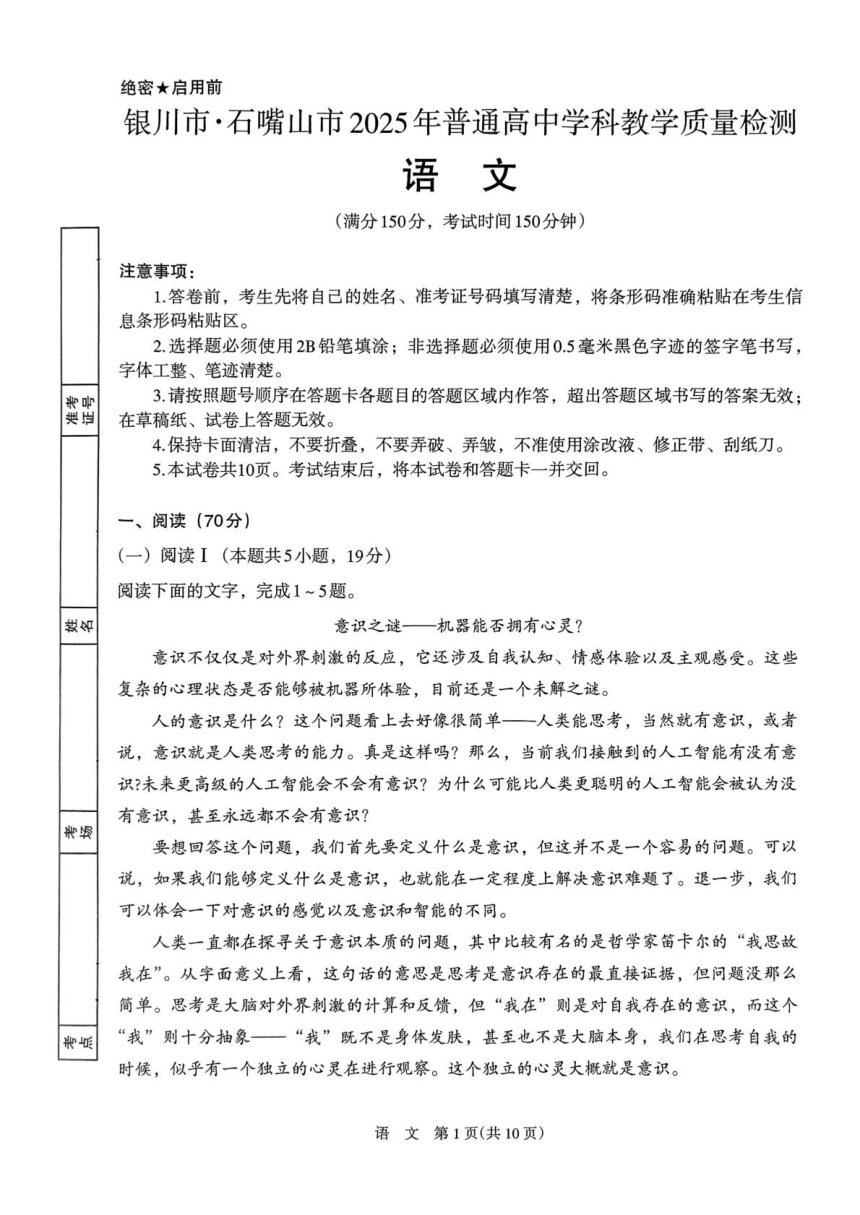 绝密★启用前

银川市·石嘴山市2025年普通高中学科教学质量检测

语 文

（满分150分，考试时间150分钟）

准考证号

姓名

考场

考点

注意事项：

1.答卷前，考生先将自己的姓名、准考证号码填写清楚，将条形码准确粘贴在考生信息条形码粘贴区。

2.选择题必须使用2B铅笔填涂；非选择题必须使用0.5毫米黑色字迹的签字笔书写，字体工整、笔迹清楚。

3.请按照题号顺序在答题卡各题目的答题区域内作答，超出答题区域书写的答案无效；在草稿纸、试卷上答题无效。

4.保持卡面清洁，不要折叠，不要弄破、弄皱，不准使用涂改液、修正带、刮纸刀。

5.本试卷共10页。考试结束后，将本试卷和答题卡一并交回。

一、阅读（70分）

（一）阅读Ⅰ（本题共5小题，19分）

阅读下面的文字，完成1～5题。

意识之谜——机器能否拥有心灵？

意识不仅仅是对外界刺激的反应，它还涉及自我认知、情感体验以及主观感受。这些复杂的心理状态是否能够被机器所体验，目前还是一个未解之谜。

人的意识是什么？这个问题看上去好像很简单——人类能思考，当然就有意识，或者说，意识就是人类思考的能力。真是这样吗？那么，当前我们接触到的人工智能有没有意识?未来更高级的人工智能会不会有意识？为什么可能比人类更聪明的人工智能会被认为没有意识，甚至永远都不会有意识？

要想回答这个问题，我们首先要定义什么是意识，但这并不是一个容易的问题。可以说，如果我们能够定义什么是意识，也就能在一定程度上解决意识难题了。退一步，我们可以体会一下对意识的感觉以及意识和智能的不同。

人类一直都在探寻关于意识本质的问题，其中比较有名的是哲学家笛卡尔的“我思故我在”。从字面意义上看，这句话的意思是思考是意识存在的最直接证据，但问题没那么简单。思考是大脑对外界刺激的计算和反馈，但“我在”则是对自我存在的意识，而这个“我”则十分抽象——“我”既不是身体发肤，甚至也不是大脑本身，我们在思考自我的时候，似乎有一个独立的心灵在进行观察。这个独立的心灵大概就是意识。

语 文 第1页(共10页)